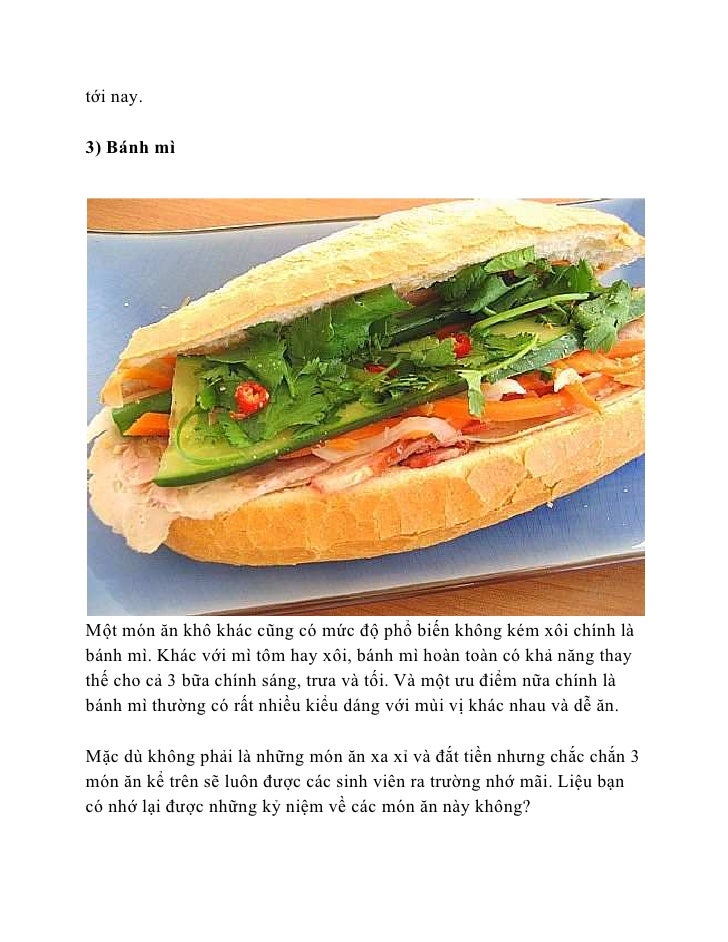 tới nay.

3) Bánh mì

Một món ăn khô khác cũng có mức độ phổ biến không kém xôi chính là bánh mì. Khác với mì tôm hay xôi, bánh mì hoàn toàn có khả năng thay thế cho cả 3 bữa chính sáng, trưa và tối. Và một ưu điểm nữa chính là bánh mì thường có rất nhiều kiểu dáng với mùi vị khác nhau và dễ ăn.

Mặc dù không phải là những món ăn xa xỉ và đắt tiền nhưng chắc chắn 3 món ăn kể trên sẽ luôn được các sinh viên ra trường nhớ mãi. Liệu bạn có nhớ lại được những kỷ niệm về các món ăn này không?